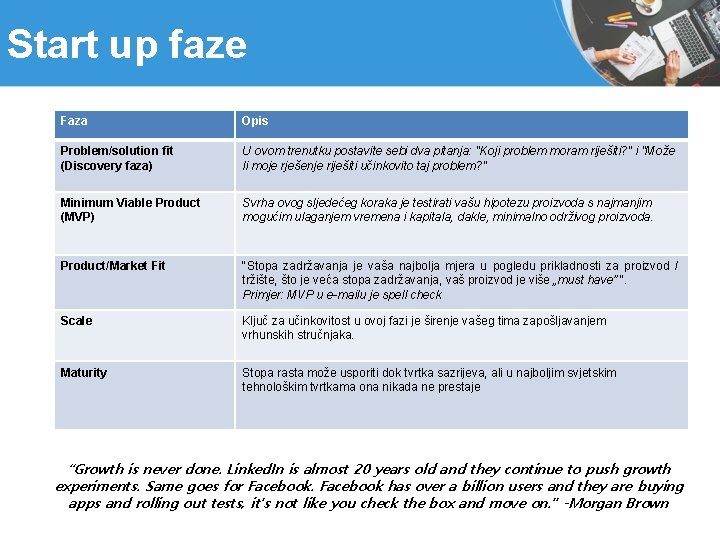 Start up faze

| Faza | Opis |
|---|---|
| Problem/solution fit (Discovery faza) | U ovom trenutku postavite sebi dva pitanja: "Koji problem moram riješiti?" i "Može li moje rješenje riješiti učinkovito taj problem?" |
| Minimum Viable Product (MVP) | Svrha ovog sljedećeg koraka je testirati vašu hipotezu proizvoda s najmanjim mogućim ulaganjem vremena i kapitala, dakle, minimalno održivog proizvoda. |
| Product/Market Fit | "Stopa zadržavanja je vaša najbolja mjera u pogledu prikladnosti za proizvod / tržište, što je veća stopa zadržavanja, vaš proizvod je više „must have"". Primjer: MVP u e-mailu je spell check |
| Scale | Ključ za učinkovitost u ovoj fazi je širenje vašeg tima zapošljavanjem vrhunskih stručnjaka. |
| Maturity | Stopa rasta može usporiti dok tvrtka sazrijeva, ali u najboljim svjetskim tehnološkim tvrtkama ona nikada ne prestaje |

"Growth is never done. LinkedIn is almost 20 years old and they continue to push growth experiments. Same goes for Facebook. Facebook has over a billion users and they are buying apps and rolling out tests, it's not like you check the box and move on." -Morgan Brown